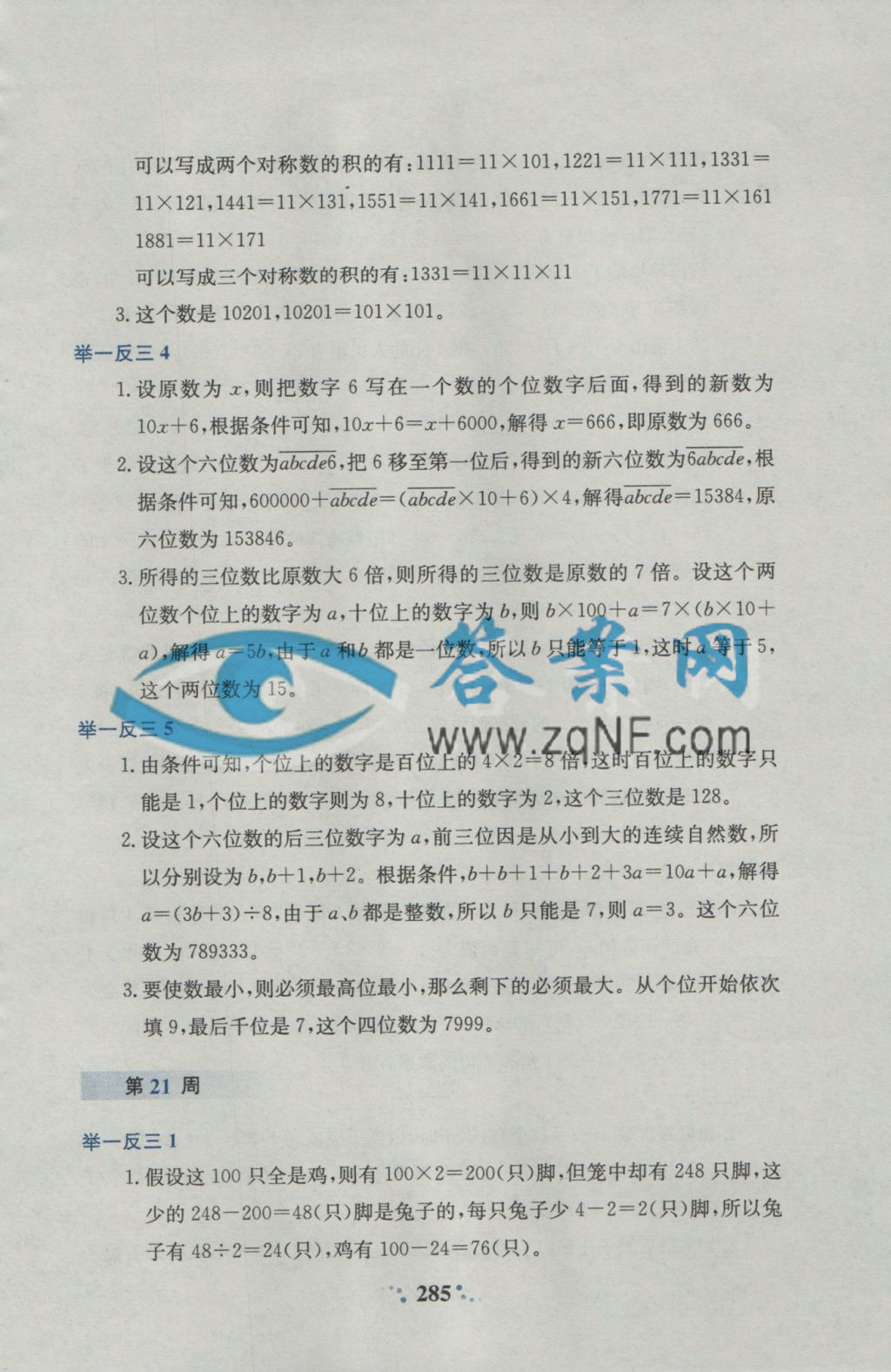 可以写成两个对称数的积的有：$1111=11\times101$，$1221=11\times111$，$1331=11\times121$，$1441=11\times131$，$1551=11\times141$，$1661=11\times151$，$1771=11\times161$ $1881=11\times171$

可以写成三个对称数的积的有：$1331=11\times11\times11$

3. 这个数是 10201，$10201=101\times101$。

举一反三 4

1. 设原数为 $x$，则把数字 6 写在一个数的个位数字后面，得到的新数为 $10x+6$，根据条件可知，$10x+6=x+6000$，解得 $x=666$，即原数为 666。

2. 设这个六位数为$\overline{abcde6}$，把 6 移至第一位后，得到的新六位数为$\overline{6abcde}$，根据条件可知，$600000+\overline{abcde}=(\overline{abcde}\times10+6)\times4$，解得$\overline{abcde}=15384$，原六位数为 153846。

3. 所得的三位数比原数大 6 倍，则所得的三位数是原数的 7 倍。设这个两位数个位上的数字为 $a$，十位上的数字为 $b$，则 $b\times100+a=7\times(b\times10+a)$，解得 $a=5b$，由于 $a$ 和 $b$ 都是一位数，所以 $b$ 只能等于 1，这时 $a$ 等于 5，这个两位数为 15。

答案网

www.zqNF.com

举一反三 5

1. 由条件可知，个位上的数字是百位上的 $4\times2=8$ 倍，这时百位上的数字只能是 1，个位上的数字则为 8，十位上的数字为 2，这个三位数是 128。

2. 设这个六位数的后三位数字为 $a$，前三位因是从小到大的连续自然数，所以分别设为 $b$，$b+1$，$b+2$。根据条件，$b+b+1+b+2+3a=10a+a$，解得 $a=(3b+3)\div8$，由于 $a$、$b$ 都是整数，所以 $b$ 只能是 7，则 $a=3$。这个六位数为 789333。

3. 要使数最小，则必须最高位最小，那么剩下的必须最大。从个位开始依次填 9，最后千位是 7，这个四位数为 7999。

第 21 周

举一反三 1

1. 假设这 100 只全是鸡，则有 $100\times2=200$(只)脚，但笼中却有 248 只脚，这少的 $248-200=48$(只)脚是兔子的，每只兔子少 $4-2=2$(只)脚，所以兔子有 $48\div2=24$(只)，鸡有 $100-24=76$(只)。

285